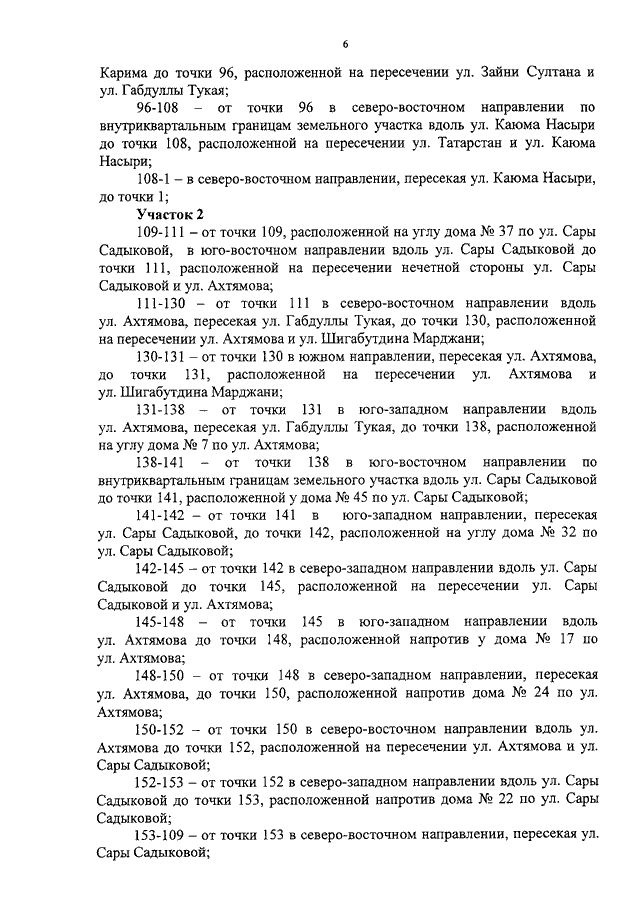 6

Карима до точки 96, расположенной на пересечении ул. Зайни Султана и ул. Габдуллы Тукая;

96-108 – от точки 96 в северо-восточном направлении по внутриквартальным границам земельного участка вдоль ул. Каюма Насыри до точки 108, расположенной на пересечении ул. Татарстан и ул. Каюма Насыри;

108-1 – в северо-восточном направлении, пересекая ул. Каюма Насыри, до точки 1;

Участок 2

109-111 – от точки 109, расположенной на углу дома № 37 по ул. Сары Садыковой, в юго-восточном направлении вдоль ул. Сары Садыковой до точки 111, расположенной на пересечении нечетной стороны ул. Сары Садыковой и ул. Ахтямова;

111-130 – от точки 111 в северо-восточном направлении вдоль ул. Ахтямова, пересекая ул. Габдуллы Тукая, до точки 130, расположенной на пересечении ул. Ахтямова и ул. Шигабутдина Марджани;

130-131 – от точки 130 в южном направлении, пересекая ул. Ахтямова, до точки 131, расположенной на пересечении ул. Ахтямова и ул. Шигабутдина Марджани;

131-138 – от точки 131 в юго-западном направлении вдоль ул. Ахтямова, пересекая ул. Габдуллы Тукая, до точки 138, расположенной на углу дома № 7 по ул. Ахтямова;

138-141 – от точки 138 в юго-восточном направлении по внутриквартальным границам земельного участка вдоль ул. Сары Садыковой до точки 141, расположенной у дома № 45 по ул. Сары Садыковой;

141-142 – от точки 141 в юго-западном направлении, пересекая ул. Сары Садыковой, до точки 142, расположенной на углу дома № 32 по ул. Сары Садыковой;

142-145 – от точки 142 в северо-западном направлении вдоль ул. Сары Садыковой до точки 145, расположенной на пересечении ул. Сары Садыковой и ул. Ахтямова;

145-148 – от точки 145 в юго-западном направлении вдоль ул. Ахтямова до точки 148, расположенной напротив у дома № 17 по ул. Ахтямова;

148-150 – от точки 148 в северо-западном направлении, пересекая ул. Ахтямова, до точки 150, расположенной напротив дома № 24 по ул. Ахтямова;

150-152 – от точки 150 в северо-восточном направлении вдоль ул. Ахтямова до точки 152, расположенной на пересечении ул. Ахтямова и ул. Сары Садыковой;

152-153 – от точки 152 в северо-западном направлении вдоль ул. Сары Садыковой до точки 153, расположенной напротив дома № 22 по ул. Сары Садыковой;

153-109 – от точки 153 в северо-восточном направлении, пересекая ул. Сары Садыковой;